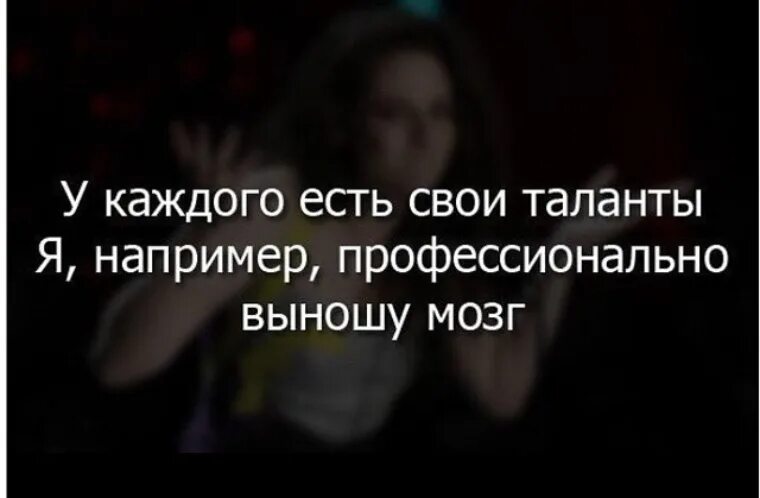 У каждого есть свои таланты
Я, например, профессионально выношу мозг